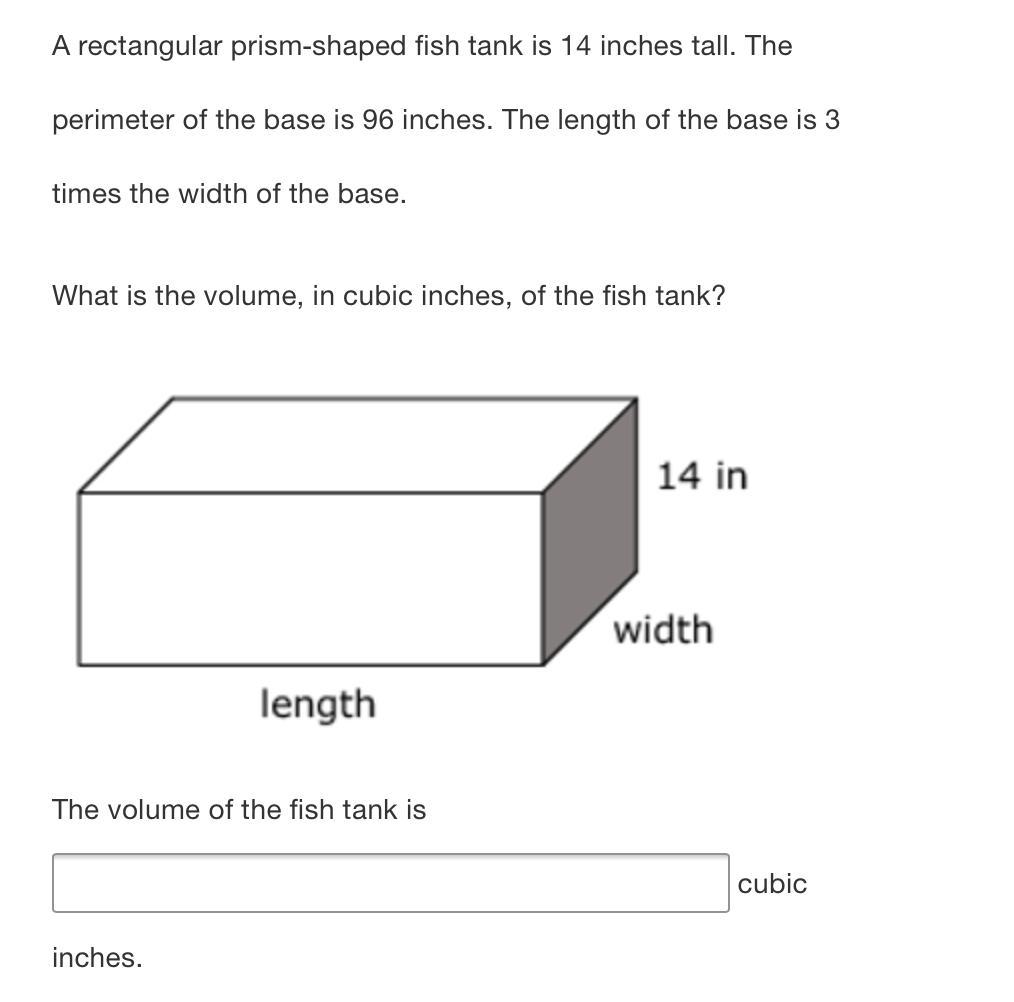 A rectangular prism-shaped fish tank is 14 inches tall. The perimeter of the base is 96 inches. The length of the base is 3 times the width of the base.

What is the volume, in cubic inches, of the fish tank?

14 in

width

length

The volume of the fish tank is

cubic

inches.